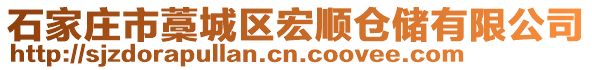 石家庄市藁城区宏顺仓储有限公司
http://sjzdorapullan.cn.coovee.com